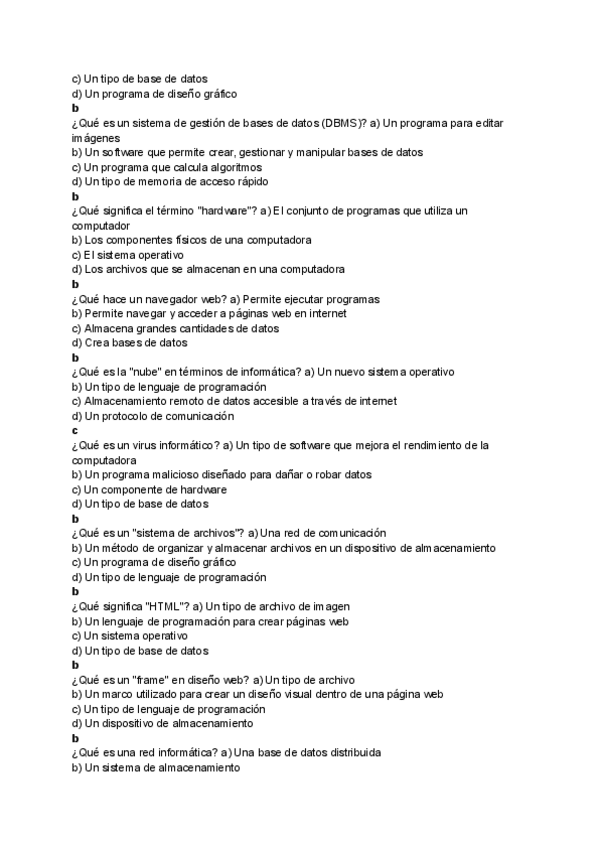 c) Un tipo de base de datos
d) Un programa de diseño gráfico
b
¿Qué es un sistema de gestión de bases de datos (DBMS)? a) Un programa para editar imágenes
b) Un software que permite crear, gestionar y manipular bases de datos
c) Un programa que calcula algoritmos
d) Un tipo de memoria de acceso rápido
b
¿Qué significa el término "hardware"? a) El conjunto de programas que utiliza un computador
b) Los componentes físicos de una computadora
c) El sistema operativo
d) Los archivos que se almacenan en una computadora
b
¿Qué hace un navegador web? a) Permite ejecutar programas
b) Permite navegar y acceder a páginas web en internet
c) Almacena grandes cantidades de datos
d) Crea bases de datos
b
¿Qué es la "nube" en términos de informática? a) Un nuevo sistema operativo
b) Un tipo de lenguaje de programación
c) Almacenamiento remoto de datos accesible a través de internet
d) Un protocolo de comunicación
c
¿Qué es un virus informático? a) Un tipo de software que mejora el rendimiento de la computadora
b) Un programa malicioso diseñado para dañar o robar datos
c) Un componente de hardware
d) Un tipo de base de datos
b
¿Qué es un "sistema de archivos"? a) Una red de comunicación
b) Un método de organizar y almacenar archivos en un dispositivo de almacenamiento
c) Un programa de diseño gráfico
d) Un tipo de lenguaje de programación
b
¿Qué significa "HTML"? a) Un tipo de archivo de imagen
b) Un lenguaje de programación para crear páginas web
c) Un sistema operativo
d) Un tipo de base de datos
b
¿Qué es un "frame" en diseño web? a) Un tipo de archivo
b) Un marco utilizado para crear un diseño visual dentro de una página web
c) Un tipo de lenguaje de programación
d) Un dispositivo de almacenamiento
b
¿Qué es una red informática? a) Una base de datos distribuida
b) Un sistema de almacenamiento